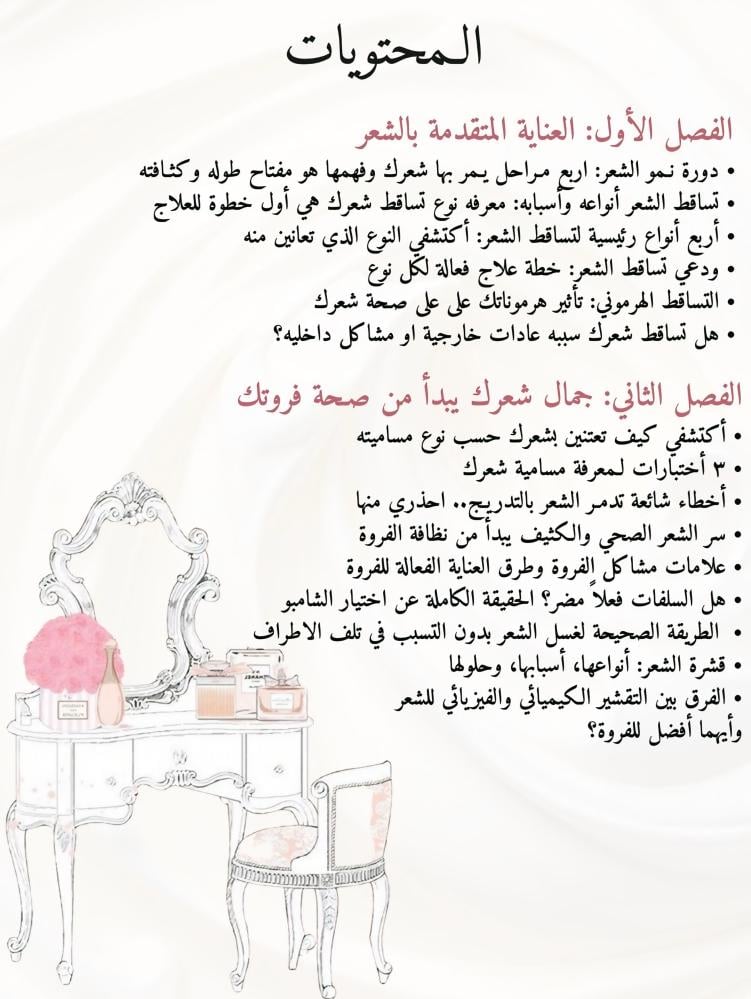 المحتويات

الفصل الأول: العناية المتقدمة بالشعر
• دورة نمو الشعر: اربع مراحل يمر بها شعرك وفهمها هو مفتاح طوله وكثافته
• تساقط الشعر أنواعه وأسبابه: معرفه نوع تساقط شعرك هي أول خطوة للعلاج
• أربع أنواع رئيسية لتساقط الشعر: أكتشفي النوع الذي تعانين منه
• ودعي تساقط الشعر: خطة علاج فعالة لكل نوع
• التساقط الهرموني: تأثير هرموناتك على على صحة شعرك
• هل تساقط شعرك سببه عادات خارجية او مشاكل داخليه؟

الفصل الثاني: جمال شعرك يبدأ من صحة فروتك
• أكتشفي كيف تعتنين بشعرك حسب نوع مساميته
• ٣ أختبارات لمعرفة مسامية شعرك
• أخطاء شائعة تدمر الشعر بالتدريج.. احذري منها
• سر الشعر الصحي والكثيف يبدأ من نظافة الفروة
• علامات مشاكل الفروة وطرق العناية الفعالة للفروة
• هل السلفات فعلاً مضر؟ الحقيقة الكاملة عن اختيار الشامبو
• الطريقة الصحيحة لغسل الشعر بدون التسبب في تلف الاطراف
• قشرة الشعر: أنواعها، أسبابها، وحلولها
• الفرق بين التقشير الكيميائي والفيزيائي للشعر وأيهما أفضل للفروة؟